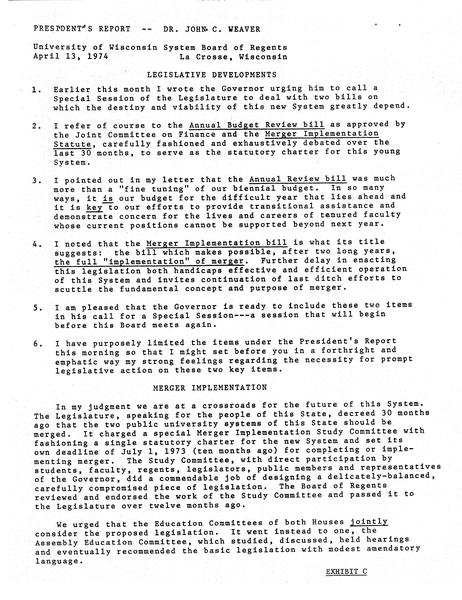 PRESIDENT'S REPORT -- DR. JOHN C. WEAVER

University of Wisconsin System Board of Regents
April 13, 1974 La Crosse, Wisconsin

LEGISLATIVE DEVELOPMENTS

1. Earlier this month I wrote the Governor urging him to call a Special Session of the Legislature to deal with two bills on which the destiny and viability of this new System greatly depend.

2. I refer of course to the Annual Budget Review bill as approved by the Joint Committee on Finance and the Merger Implementation Statute, carefully fashioned and exhaustively debated over the last 30 months, to serve as the statutory charter for this young System.

3. I pointed out in my letter that the Annual Review bill was much more than a "fine tuning" of our biennial budget. In so many ways, it is our budget for the difficult year that lies ahead and it is key to our efforts to provide transitional assistance and demonstrate concern for the lives and careers of tenured faculty whose current positions cannot be supported beyond next year.

4. I noted that the Merger Implementation bill is what its title suggests: the bill which makes possible, after two long years, the full "implementation" of merger. Further delay in enacting this legislation both handicaps effective and efficient operation of this System and invites continuation of last ditch efforts to scuttle the fundamental concept and purpose of merger.

5. I am pleased that the Governor is ready to include these two items in his call for a Special Session---a session that will begin before this Board meets again.

6. I have purposely limited the items under the President's Report this morning so that I might set before you in a forthright and emphatic way my strong feelings regarding the necessity for prompt legislative action on these two key items.

MERGER IMPLEMENTATION

In my judgment we are at a crossroads for the future of this System. The Legislature, speaking for the people of this State, decreed 30 months ago that the two public university systems of this State should be merged. It charged a special Merger Implementation Study Committee with fashioning a single statutory charter for the new System and set its own deadline of July 1, 1973 (ten months ago) for completing or implementing merger. The Study Committee, with direct participation by students, faculty, regents, legislators, public members and representatives of the Governor, did a commendable job of designing a delicately-balanced, carefully compromised piece of legislation. The Board of Regents reviewed and endorsed the work of the Study Committee and passed it to the Legislature over twelve months ago.

We urged that the Education Committees of both Houses jointly consider the proposed legislation. It went instead to one, the Assembly Education Committee, which studied, discussed, held hearings and eventually recommended the basic legislation with modest amendatory language.

EXHIBIT C